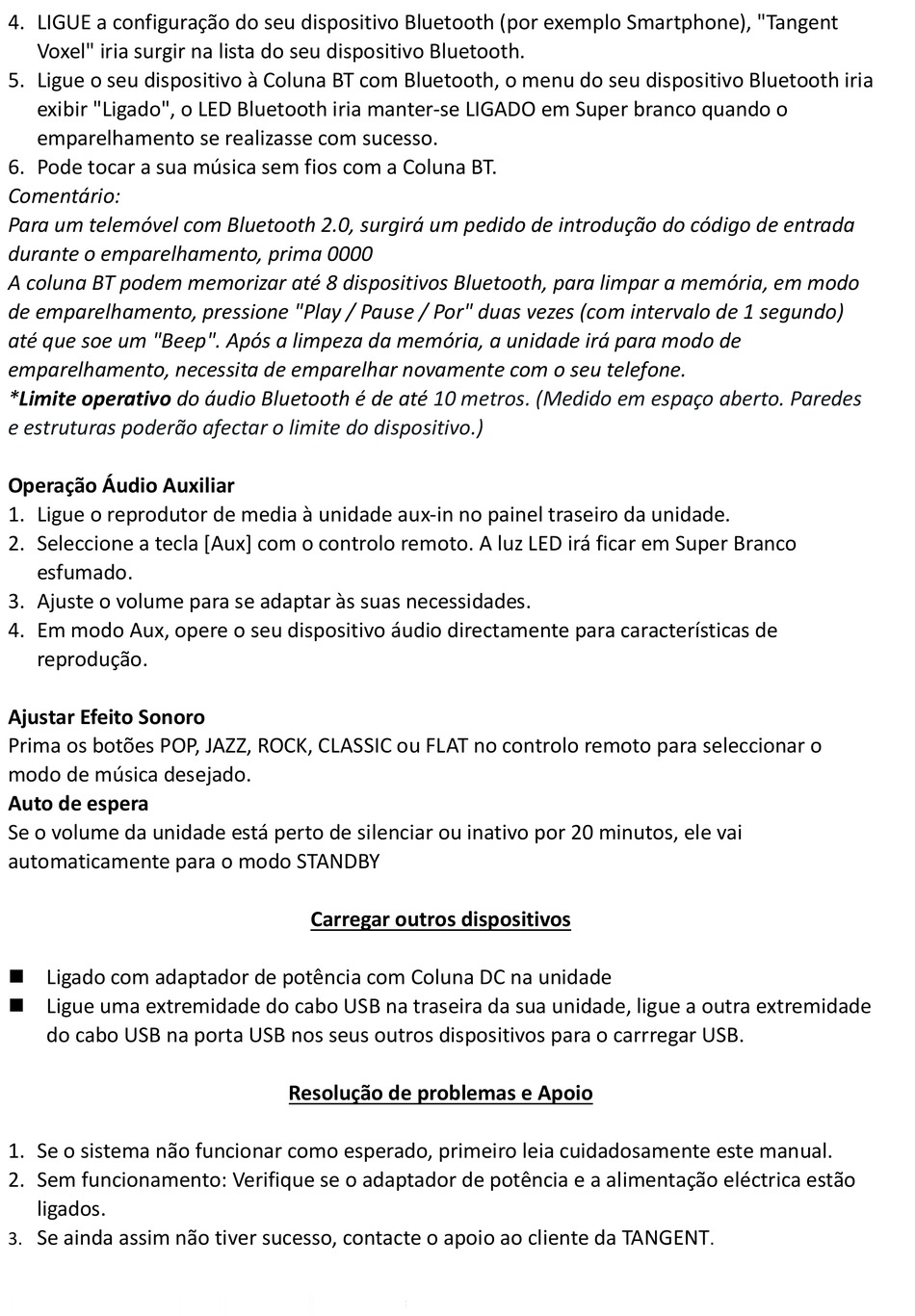 4. LIGUE a configuração do seu dispositivo Bluetooth (por exemplo Smartphone), "Tangent Voxel" iria surgir na lista do seu dispositivo Bluetooth.
5. Ligue o seu dispositivo à Coluna BT com Bluetooth, o menu do seu dispositivo Bluetooth iria exibir "Ligado", o LED Bluetooth iria manter-se LIGADO em Super branco quando o emparelhamento se realizasse com sucesso.
6. Pode tocar a sua música sem fios com a Coluna BT.
Comentário:
Para um telemóvel com Bluetooth 2.0, surgirá um pedido de introdução do código de entrada durante o emparelhamento, prima 0000
A coluna BT podem memorizar até 8 dispositivos Bluetooth, para limpar a memória, em modo de emparelhamento, pressione "Play / Pause / Por" duas vezes (com intervalo de 1 segundo) até que soe um "Beep". Após a limpeza da memória, a unidade irá para modo de emparelhamento, necessita de emparelhar novamente com o seu telefone.
*Limite operativo do áudio Bluetooth é de até 10 metros. (Medido em espaço aberto. Paredes e estruturas poderão afectar o limite do dispositivo.)

Operação Áudio Auxiliar
1. Ligue o reprodutor de media à unidade aux-in no painel traseiro da unidade.
2. Seleccione a tecla [Aux] com o controlo remoto. A luz LED irá ficar em Super Branco esfumado.
3. Ajuste o volume para se adaptar às suas necessidades.
4. Em modo Aux, opere o seu dispositivo áudio directamente para características de reprodução.

Ajustar Efeito Sonoro
Prima os botões POP, JAZZ, ROCK, CLASSIC ou FLAT no controlo remoto para seleccionar o modo de música desejado.
Auto de espera
Se o volume da unidade está perto de silenciar ou inativo por 20 minutos, ele vai automaticamente para o modo STANDBY

Carregar outros dispositivos

■ Ligado com adaptador de potência com Coluna DC na unidade
■ Ligue uma extremidade do cabo USB na traseira da sua unidade, ligue a outra extremidade do cabo USB na porta USB nos seus outros dispositivos para o carrregar USB.

Resolução de problemas e Apoio

1. Se o sistema não funcionar como esperado, primeiro leia cuidadosamente este manual.
2. Sem funcionamento: Verifique se o adaptador de potência e a alimentação eléctrica estão ligados.
3. Se ainda assim não tiver sucesso, contacte o apoio ao cliente da TANGENT.